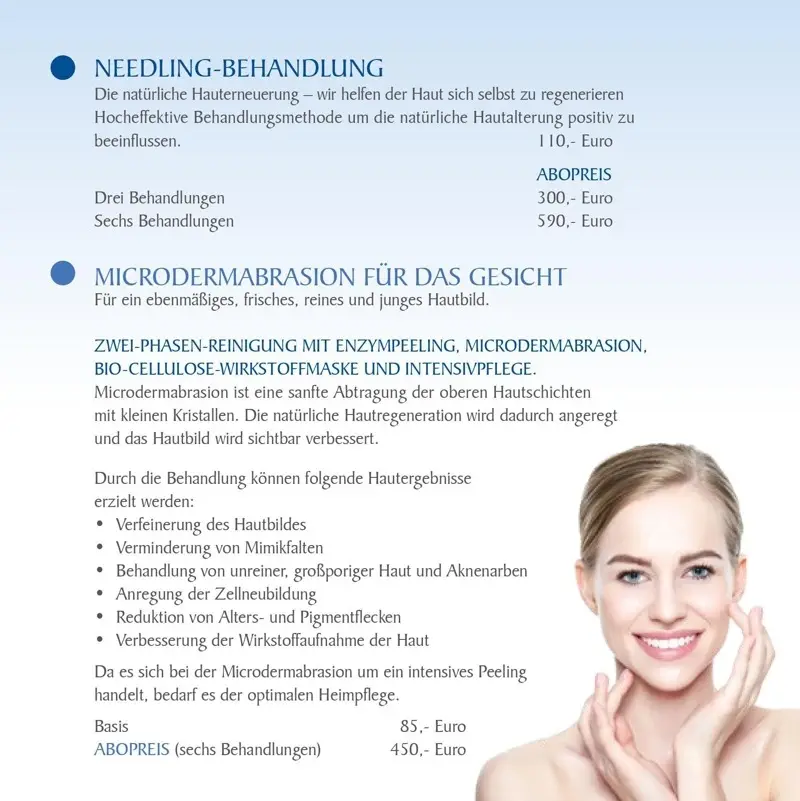 NEEDLING-BEHANDLUNG

Die natürliche Hauterneuerung – wir helfen der Haut sich selbst zu regenerieren Hocheffektive Behandlungsmethode um die natürliche Hautalterung positiv zu beeinflussen. 110,- Euro

ABOPREIS
Drei Behandlungen 300,- Euro
Sechs Behandlungen 590,- Euro

MICRODERMABRASION FÜR DAS GESICHT

Für ein ebenmäßiges, frisches, reines und junges Hautbild.

ZWEI-PHASEN-REINIGUNG MIT ENZYMPEELING, MICRODERMABRASION, BIO-CELLULOSE-WIRKSTOFFMASKE UND INTENSIVPFLEGE.
Microdermabrasion ist eine sanfte Abtragung der oberen Hautschichten mit kleinen Kristallen. Die natürliche Hautregeneration wird dadurch angeregt und das Hautbild wird sichtbar verbessert.

Durch die Behandlung können folgende Hautergebnisse erzielt werden:
• Verfeinerung des Hautbildes
• Verminderung von Mimikfalten
• Behandlung von unreiner, großporiger Haut und Aknenarben
• Anregung der Zellneubildung
• Reduktion von Alters- und Pigmentflecken
• Verbesserung der Wirkstoffaufnahme der Haut

Da es sich bei der Microdermabrasion um ein intensives Peeling handelt, bedarf es der optimalen Heimpflege.

Basis 85,- Euro
ABOPREIS (sechs Behandlungen) 450,- Euro